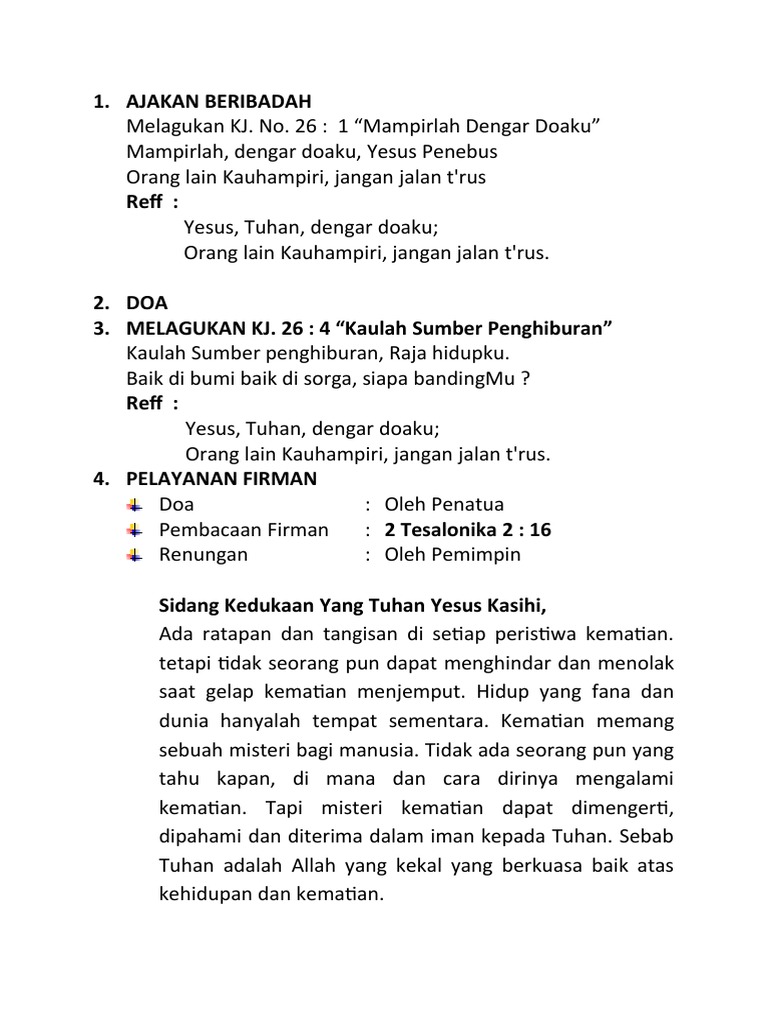 1. AJAKAN BERIBADAH
Melagukan KJ. No. 26 : 1 “Mampirlah Dengar Doaku”
Mampirlah, dengar doaku, Yesus Penebus
Orang lain Kauhampiri, jangan jalan t'rus
Reff :
Yesus, Tuhan, dengar doaku;
Orang lain Kauhampiri, jangan jalan t'rus.

2. DOA
3. MELAGUKAN KJ. 26 : 4 “Kaulah Sumber Penghiburan”
Kaulah Sumber penghiburan, Raja hidupku.
Baik di bumi baik di sorga, siapa bandingMu ?
Reff :
Yesus, Tuhan, dengar doaku;
Orang lain Kauhampiri, jangan jalan t'rus.
4. PELAYANAN FIRMAN
Doa : Oleh Penatua
Pembacaan Firman : 2 Tesalonika 2 : 16
Renungan : Oleh Pemimpin

Sidang Kedukaan Yang Tuhan Yesus Kasihi,
Ada ratapan dan tangisan di setiap peristiwa kematian. tetapi tidak seorang pun dapat menghindar dan menolak saat gelap kematian menjemput. Hidup yang fana dan dunia hanyalah tempat sementara. Kematian memang sebuah misteri bagi manusia. Tidak ada seorang pun yang tahu kapan, di mana dan cara dirinya mengalami kematian. Tapi misteri kematian dapat dimengerti, dipahami dan diterima dalam iman kepada Tuhan. Sebab Tuhan adalah Allah yang kekal yang berkuasa baik atas kehidupan dan kematian.